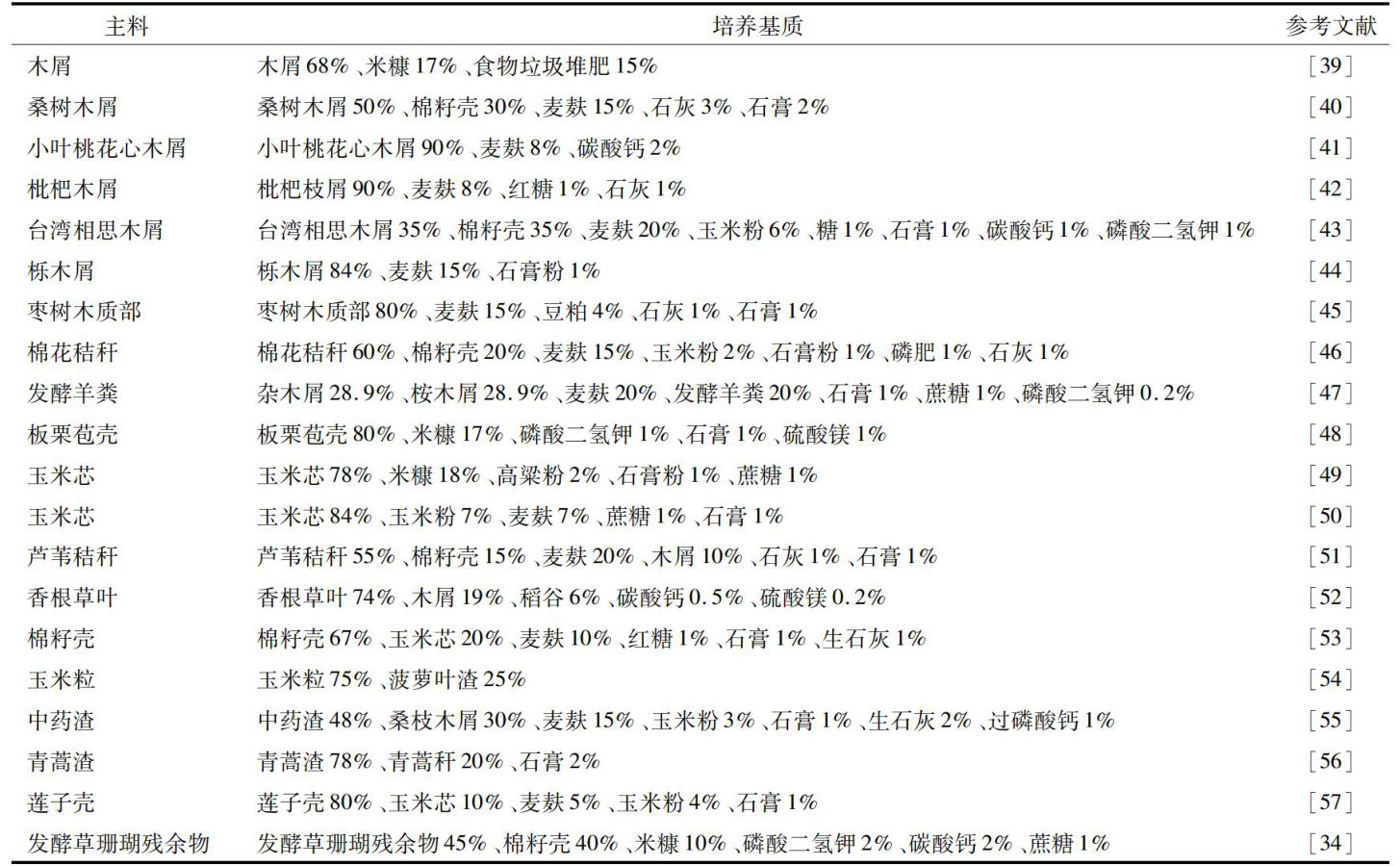 | 主料 | 培养基质 | 参考文献 |
|---|---|---|
| 木屑 | 木屑 68%、米糠 17%、食物垃圾堆肥 15% | [39] |
| 桑树木屑 | 桑树木屑 50%、棉籽壳 30%、麦麸 15%、石灰 3%、石膏 2% | [40] |
| 小叶桃花心木屑 | 小叶桃花心木屑 90%、麦麸 8%、碳酸钙 2% | [41] |
| 枇杷木屑 | 枇杷枝屑 90%、麦麸 8%、红糖 1%、石灰 1% | [42] |
| 台湾相思木屑 | 台湾相思木屑 35%、棉籽壳 35%、麦麸 20%、玉米粉 6%、糖 1%、石膏 1%、碳酸钙 1%、磷酸二氢钾 1% | [43] |
| 栎木屑 | 栎木屑 84%、麦麸 15%、石膏粉 1% | [44] |
| 枣树木质部 | 枣树木质部 80%、麦麸 15%、豆粕 4%、石灰 1%、石膏 1% | [45] |
| 棉花秸秆 | 棉花秸秆 60%、棉籽壳 20%、麦麸 15%、玉米粉 2%、石膏粉 1%、磷肥 1%、石灰 1% | [46] |
| 发酵羊粪 | 杂木屑 28.9%、桉木屑 28.9%、麦麸 20%、发酵羊粪 20%、石膏 1%、蔗糖 1%、磷酸二氢钾 0.2% | [47] |
| 板栗苞壳 | 板栗苞壳 80%、米糠 17%、磷酸二氢钾 1%、石膏 1%、硫酸镁 1% | [48] |
| 玉米芯 | 玉米芯 78%、米糠 18%、高粱粉 2%、石膏粉 1%、蔗糖 1% | [49] |
| 玉米芯 | 玉米芯 84%、玉米粉 7%、麦麸 7%、蔗糖 1%、石膏 1% | [50] |
| 芦苇秸秆 | 芦苇秸秆 55%、棉籽壳 15%、麦麸 20%、木屑 10%、石灰 1%、石膏 1% | [51] |
| 香根草叶 | 香根草叶 74%、木屑 19%、稻谷 6%、碳酸钙 0.5%、硫酸镁 0.2% | [52] |
| 棉籽壳 | 棉籽壳 67%、玉米芯 20%、麦麸 10%、红糖 1%、石膏 1%、生石灰 1% | [53] |
| 玉米粒 | 玉米粒 75%、菠萝叶渣 25% | [54] |
| 中药渣 | 中药渣 48%、桑枝木屑 30%、麦麸 15%、玉米粉 3%、石膏 1%、生石灰 2%、过磷酸钙 1% | [55] |
| 青蒿渣 | 青蒿渣 78%、青蒿秆 20%、石膏 2% | [56] |
| 莲子壳 | 莲子壳 80%、玉米芯 10%、麦麸 5%、玉米粉 4%、石膏 1% | [57] |
| 发酵草珊瑚残余物 | 发酵草珊瑚残余物 45%、棉籽壳 40%、米糠 10%、磷酸二氢钾 2%、碳酸钙 2%、蔗糖 1% | [34] |